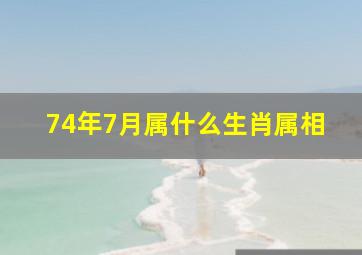 74年7月属什么生肖属相